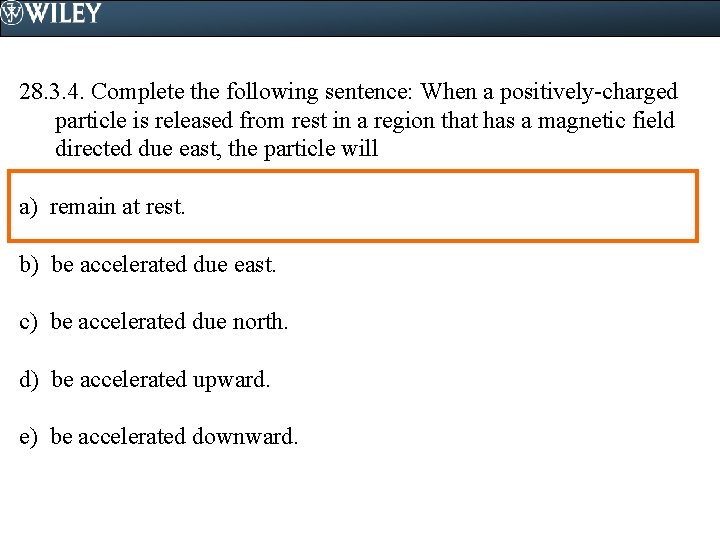 WILEY

28.3.4. Complete the following sentence: When a positively-charged particle is released from rest in a region that has a magnetic field directed due east, the particle will

a) remain at rest.

b) be accelerated due east.

c) be accelerated due north.

d) be accelerated upward.

e) be accelerated downward.